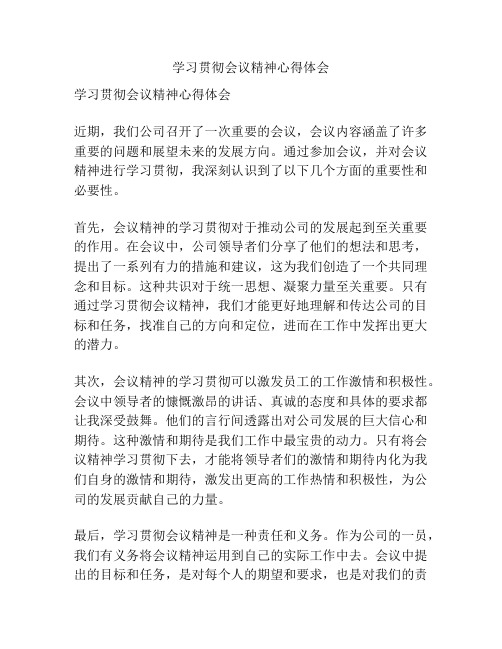 学习贯彻会议精神心得体会

学习贯彻会议精神心得体会

近期，我们公司召开了一次重要的会议，会议内容涵盖了许多重要的问题和展望未来的发展方向。通过参加会议，并对会议精神进行学习贯彻，我深刻认识到了以下几个方面的重要性和必要性。

首先，会议精神的学习贯彻对于推动公司的发展起到至关重要的作用。在会议中，公司领导者们分享了他们的想法和思考，提出了一系列有力的措施和建议，这为我们创造了一个共同理念和目标。这种共识对于统一思想、凝聚力量至关重要。只有通过学习贯彻会议精神，我们才能更好地理解和传达公司的目标和任务，找准自己的方向和定位，进而在工作中发挥出更大的潜力。

其次，会议精神的学习贯彻可以激发员工的工作激情和积极性。会议中领导者的慷慨激昂的讲话、真诚的态度和具体的要求都让我深受鼓舞。他们的言行间透露出对公司发展的巨大信心和期待。这种激情和期待是我们工作中最宝贵的动力。只有将会议精神学习贯彻下去，才能将领导者们的激情和期待内化为我们自身的激情和期待，激发出更高的工作热情和积极性，为公司的发展贡献自己的力量。

最后，学习贯彻会议精神是一种责任和义务。作为公司的一员，我们有义务将会议精神运用到自己的实际工作中去。会议中提出的目标和任务，是对每个人的期望和要求，也是对我们的责